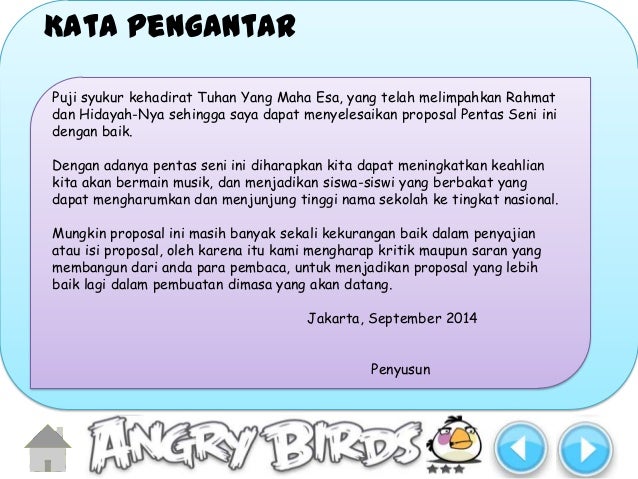 KATA PENGANTAR

Puji syukur kehadirat Tuhan Yang Maha Esa, yang telah melimpahkan Rahmat dan Hidayah-Nya sehingga saya dapat menyelesaikan proposal Pentas Seni ini dengan baik.

Dengan adanya pentas seni ini diharapkan kita dapat meningkatkan keahlian kita akan bermain musik, dan menjadikan siswa-siswi yang berbakat yang dapat mengharumkan dan menjunjung tinggi nama sekolah ke tingkat nasional.

Mungkin proposal ini masih banyak sekali kekurangan baik dalam penyajian atau isi proposal, oleh karena itu kami mengharap kritik maupun saran yang membangun dari anda para pembaca, untuk menjadikan proposal yang lebih baik lagi dalam pembuatan dimasa yang akan datang.

Jakarta, September 2014

Penyusun

ANGRY BIRDS